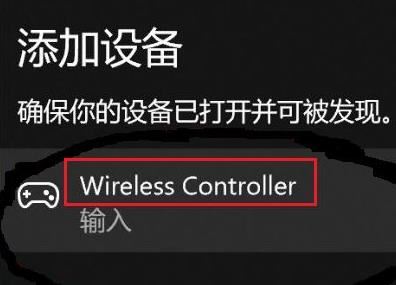 添加设备

确保你的设备已打开并可被发现。

Wireless Controller
输入